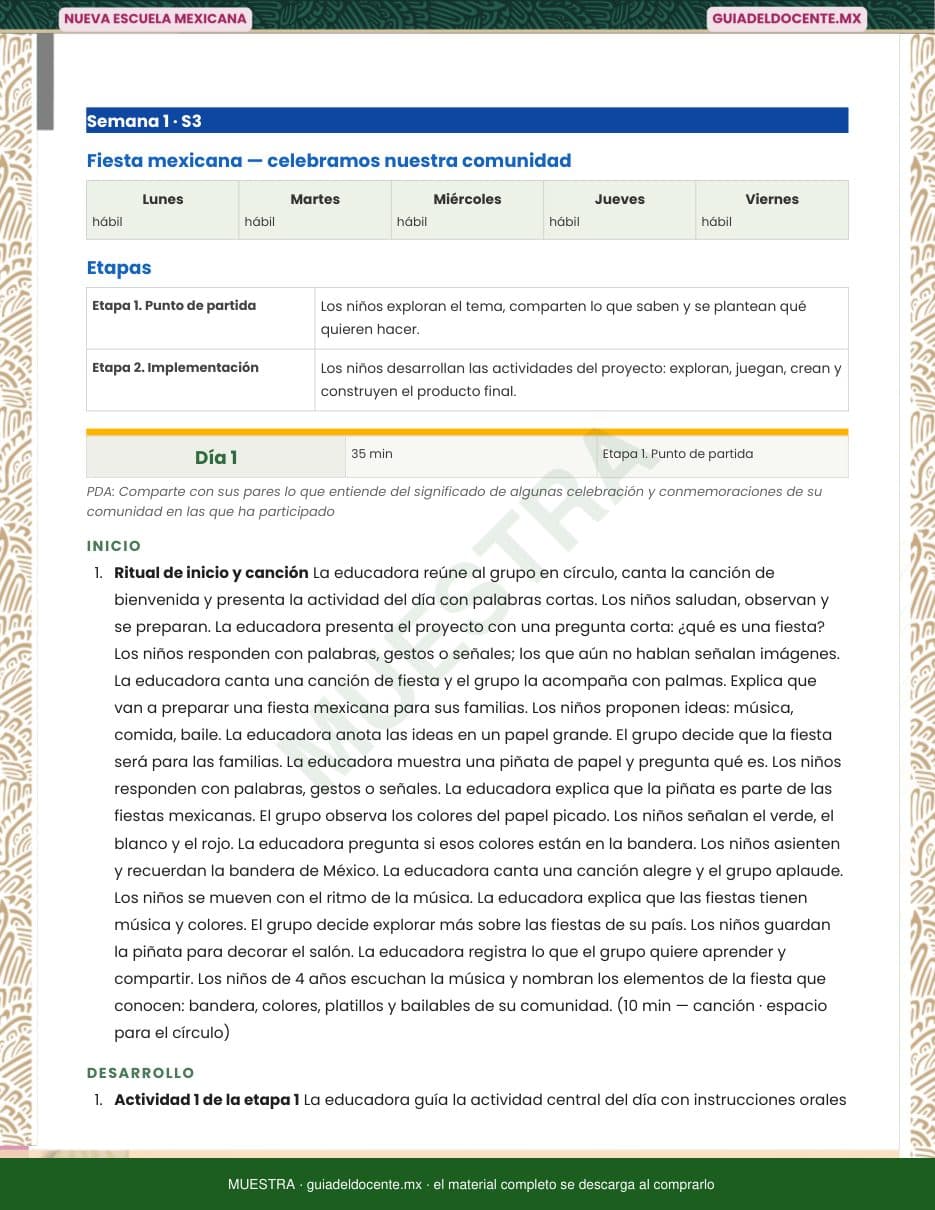 NUEVA ESCUELA MEXICANA
GUIADELDOCENTE.MX

Semana 1 · S3

Fiesta mexicana — celebramos nuestra comunidad

| Lunes | Martes | Miércoles | Jueves | Viernes |
|---|---|---|---|---|
| hábil | hábil | hábil | hábil | hábil |

Etapas

| Etapa 1. Punto de partida | Los niños exploran el tema, comparten lo que saben y se plantean qué quieren hacer. |
|---|---|
| Etapa 2. Implementación | Los niños desarrollan las actividades del proyecto: exploran, juegan, crean y construyen el producto final. |

| Día 1 | 35 min | Etapa 1. Punto de partida |
|---|---|---|

PDA: Comparte con sus pares lo que entiende del significado de algunas celebración y conmemoraciones de su comunidad en las que ha participado

MUESTRA

INICIO

1. Ritual de inicio y canción La educadora reúne al grupo en círculo, canta la canción de bienvenida y presenta la actividad del día con palabras cortas. Los niños saludan, observan y se preparan. La educadora presenta el proyecto con una pregunta corta: ¿qué es una fiesta? Los niños responden con palabras, gestos o señales; los que aún no hablan señalan imágenes. La educadora canta una canción de fiesta y el grupo la acompaña con palmas. Explica que van a preparar una fiesta mexicana para sus familias. Los niños proponen ideas: música, comida, baile. La educadora anota las ideas en un papel grande. El grupo decide que la fiesta será para las familias. La educadora muestra una piñata de papel y pregunta qué es. Los niños responden con palabras, gestos o señales. La educadora explica que la piñata es parte de las fiestas mexicanas. El grupo observa los colores del papel picado. Los niños señalan el verde, el blanco y el rojo. La educadora pregunta si esos colores están en la bandera. Los niños asienten y recuerdan la bandera de México. La educadora canta una canción alegre y el grupo aplaude. Los niños se mueven con el ritmo de la música. La educadora explica que las fiestas tienen música y colores. El grupo decide explorar más sobre las fiestas de su país. Los niños guardan la piñata para decorar el salón. La educadora registra lo que el grupo quiere aprender y compartir. Los niños de 4 años escuchan la música y nombran los elementos de la fiesta que conocen: bandera, colores, platillos y bailables de su comunidad. (10 min — canción · espacio para el círculo)

DESARROLLO

1. Actividad 1 de la etapa 1 La educadora guía la actividad central del día con instrucciones orales

MUESTRA · guiadeldocente.mx · el material completo se descarga al comprarlo